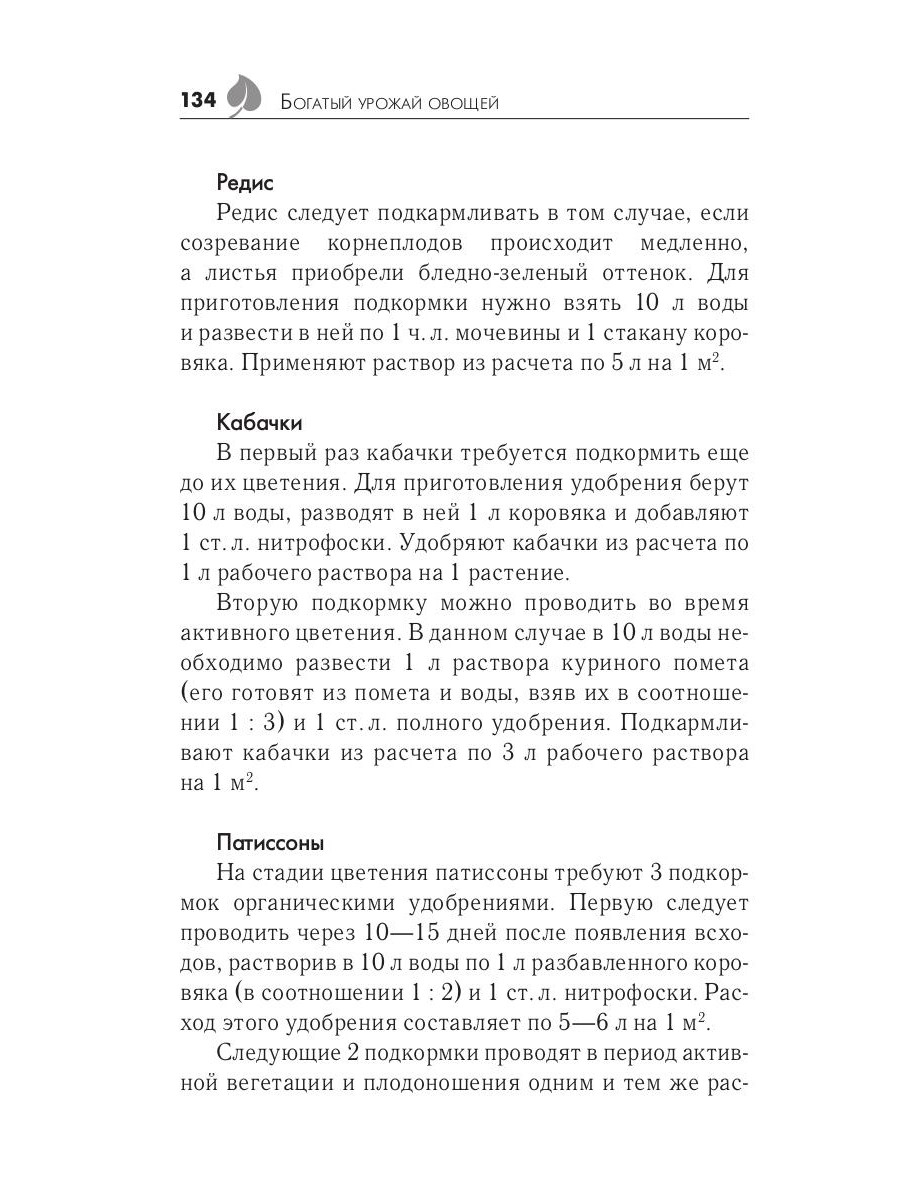 134 Богатый урожай овощей

Редис

Редис следует подкармливать в том случае, если созревание корнеплодов происходит медленно, а листья приобрели бледно-зеленый оттенок. Для приготовления подкормки нужно взять 10 л воды и развести в ней по 1 ч. л. мочевины и 1 стакану коровяка. Применяют раствор из расчета по 5 л на 1 м$^2$.

Кабачки

В первый раз кабачки требуется подкормить еще до их цветения. Для приготовления удобрения берут 10 л воды, разводят в ней 1 л коровяка и добавляют 1 ст. л. нитрофоски. Удобряют кабачки из расчета по 1 л рабочего раствора на 1 растение.

Вторую подкормку можно проводить во время активного цветения. В данном случае в 10 л воды необходимо развести 1 л раствора куриного помета (его готовят из помета и воды, взяв их в соотношении 1 : 3) и 1 ст. л. полного удобрения. Подкармливают кабачки из расчета по 3 л рабочего раствора на 1 м$^2$.

Патиссоны

На стадии цветения патиссоны требуют 3 подкормок органическими удобрениями. Первую следует проводить через 10—15 дней после появления всходов, растворив в 10 л воды по 1 л разбавленного коровяка (в соотношении 1 : 2) и 1 ст. л. нитрофоски. Расход этого удобрения составляет по 5—6 л на 1 м$^2$.

Следующие 2 подкормки проводят в период активной вегетации и плодоношения одним и тем же рас-